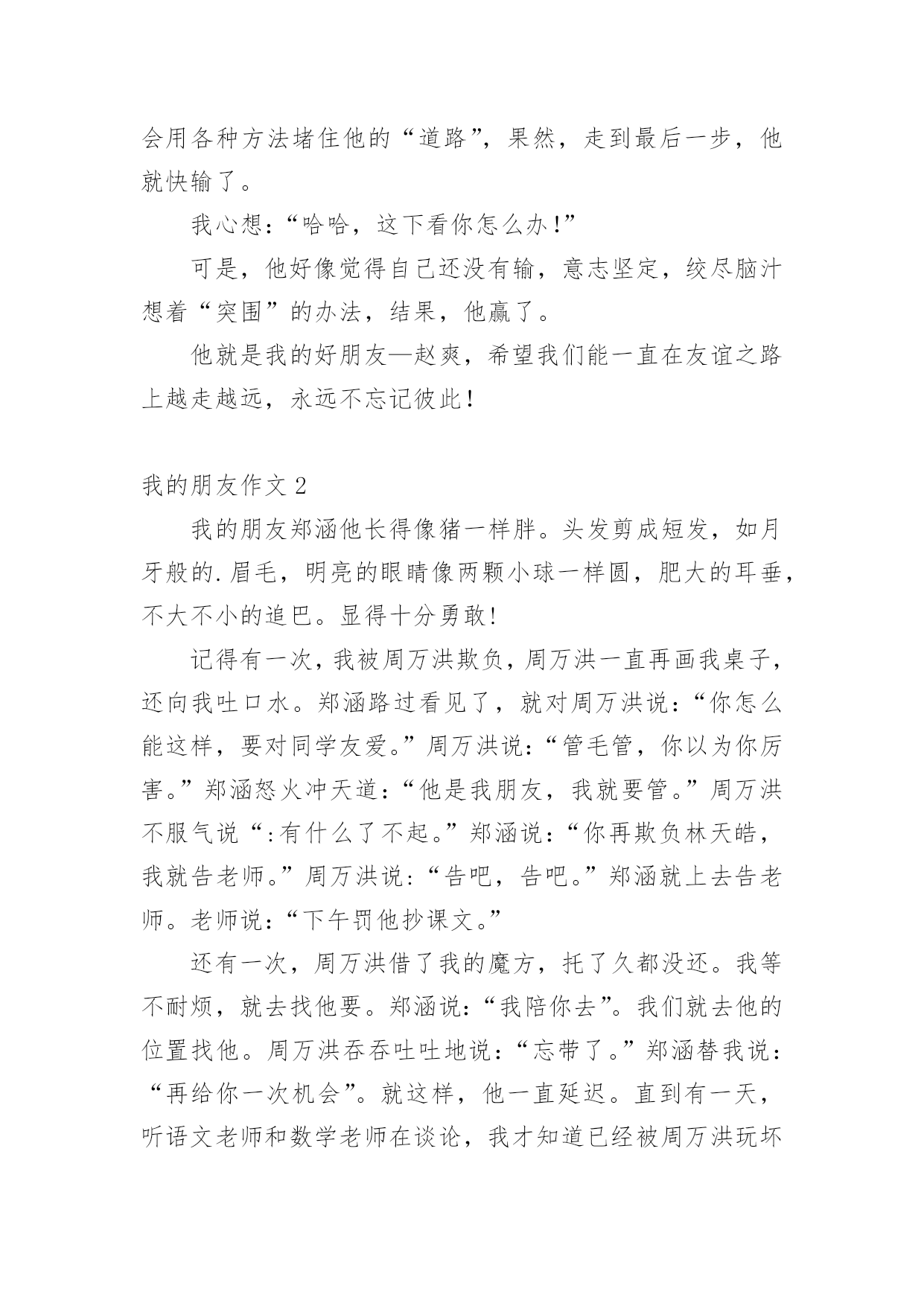 会用各种方法堵住他的“道路”，果然，走到最后一步，他就快输了。

我心想：“哈哈，这下看你怎么办！”

可是，他好像觉得自己还没有输，意志坚定，绞尽脑汁想着“突围”的办法，结果，他赢了。

他就是我的好朋友—赵爽，希望我们能一直在友谊之路上越走越远，永远不忘记彼此！

我的朋友作文 2

我的朋友郑涵他长得像猪一样胖。头发剪成短发，如月牙般的.眉毛，明亮的眼睛像两颗小球一样圆，肥大的耳垂，不大不小的追巴。显得十分勇敢！

记得有一次，我被周万洪欺负，周万洪一直再画我桌子，还向我吐口水。郑涵路过看见了，就对周万洪说：“你怎么能这样，要对同学友爱。”周万洪说：“管毛管，你以为你厉害。”郑涵怒火冲天道：“他是我朋友，我就要管。”周万洪不服气说“:有什么了不起。”郑涵说：“你再欺负林天皓，我就告老师。”周万洪说：“告吧，告吧。”郑涵就上去告老师。老师说：“下午罚他抄课文。”

还有一次，周万洪借了我的魔方，托了久都没还。我等不耐烦，就去找他要。郑涵说：“我陪你去”。我们就去他的位置找他。周万洪吞吞吐吐地说：“忘带了。”郑涵替我说：“再给你一次机会”。就这样，他一直延迟。直到有一天，听语文老师和数学老师在谈论，我才知道已经被周万洪玩坏